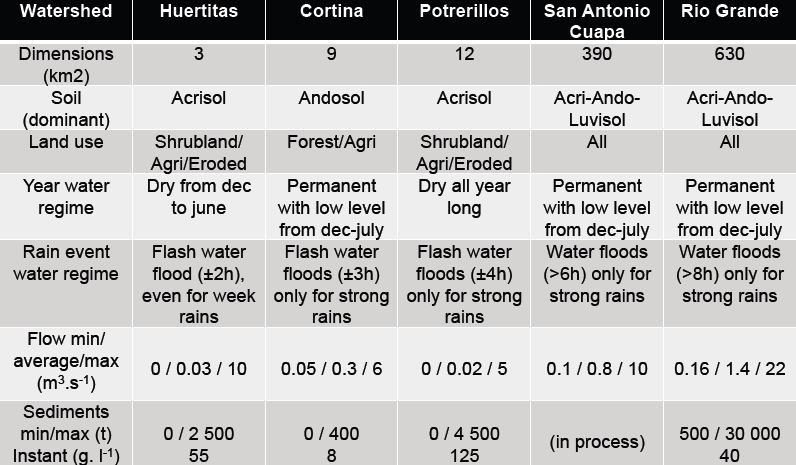 | Watershed | Huertitas | Cortina | Potrerillos | San Antonio Cuapa | Rio Grande |
|---|---|---|---|---|---|
| Dimensions (km2) | 3 | 9 | 12 | 390 | 630 |
| Soil (dominant) | Acrisol | Andosol | Acrisol | Acri-Ando-Luvisol | Acri-Ando-Luvisol |
| Land use | Shrubland/ Agri/Eroded | Forest/Agri | Shrubland/ Agri/Eroded | All | All |
| Year water regime | Dry from dec to june | Permanent with low level from dec-july | Dry all year long | Permanent with low level from dec-july | Permanent with low level from dec-july |
| Rain event water regime | Flash water flood (±2h), even for week rains | Flash water floods (±3h) only for strong rains | Flash water floods (±4h) only for strong rains | Water floods (>6h) only for strong rains | Water floods (>8h) only for strong rains |
| Flow min/ average/max ($m^3.s^{-1}$) | 0 / 0.03 / 10 | 0.05 / 0.3 / 6 | 0 / 0.02 / 5 | 0.1 / 0.8 / 10 | 0.16 / 1.4 / 22 |
| Sediments min/max (t) Instant (g. $l^{-1}$) | 0 / 2 500 55 | 0 / 400 8 | 0 / 4 500 125 | (in process) | 500 / 30 000 40 |